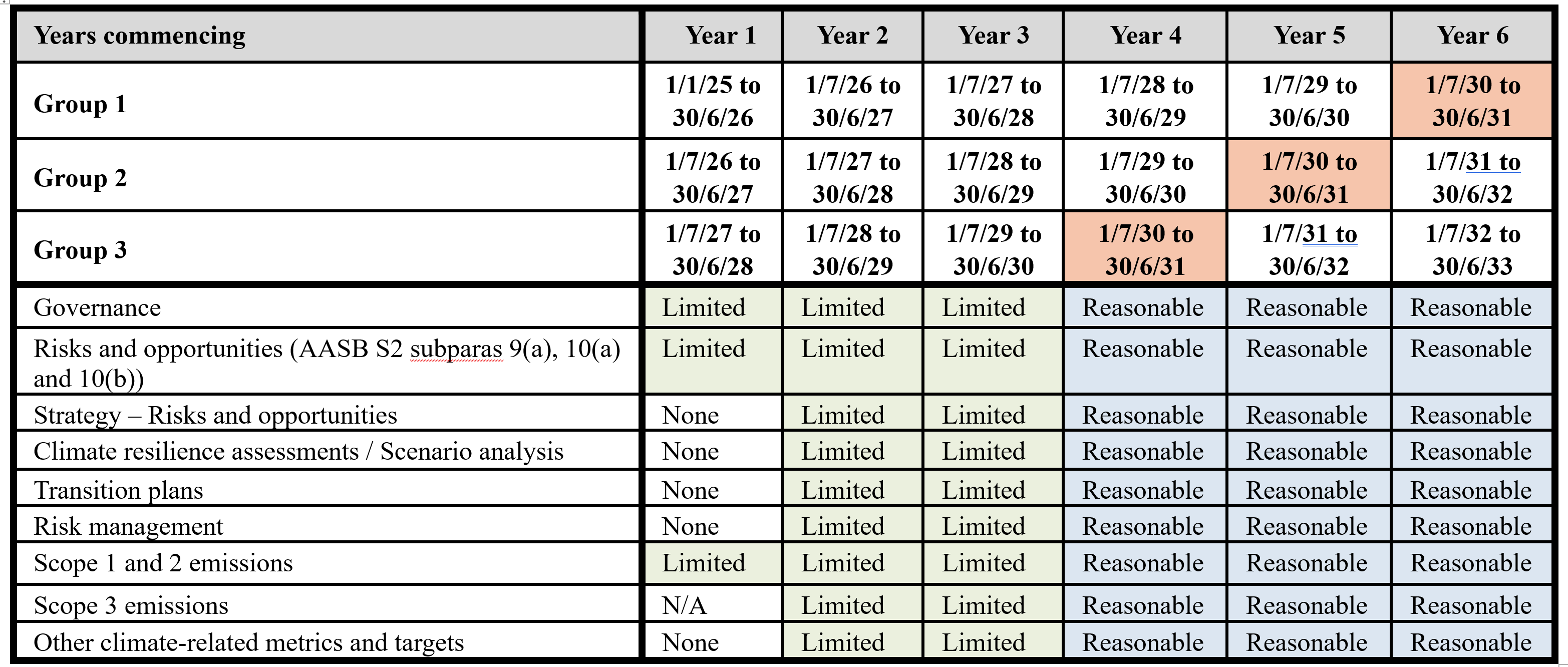 | Years commencing | Year 1 | Year 2 | Year 3 | Year 4 | Year 5 | Year 6 |
|---|---|---|---|---|---|---|
| Group 1 | 1/1/25 to 30/6/26 | 1/7/26 to 30/6/27 | 1/7/27 to 30/6/28 | 1/7/28 to 30/6/29 | 1/7/29 to 30/6/30 | 1/7/30 to 30/6/31 |
| Group 2 | 1/7/26 to 30/6/27 | 1/7/27 to 30/6/28 | 1/7/28 to 30/6/29 | 1/7/29 to 30/6/30 | 1/7/30 to 30/6/31 | 1/7/31 to 30/6/32 |
| Group 3 | 1/7/27 to 30/6/28 | 1/7/28 to 30/6/29 | 1/7/29 to 30/6/30 | 1/7/30 to 30/6/31 | 1/7/31 to 30/6/32 | 1/7/32 to 30/6/33 |
| Governance | Limited | Limited | Limited | Reasonable | Reasonable | Reasonable |
| Risks and opportunities (AASB S2 subparas 9(a), 10(a) and 10(b)) | Limited | Limited | Limited | Reasonable | Reasonable | Reasonable |
| Strategy – Risks and opportunities | None | Limited | Limited | Reasonable | Reasonable | Reasonable |
| Climate resilience assessments / Scenario analysis | None | Limited | Limited | Reasonable | Reasonable | Reasonable |
| Transition plans | None | Limited | Limited | Reasonable | Reasonable | Reasonable |
| Risk management | None | Limited | Limited | Reasonable | Reasonable | Reasonable |
| Scope 1 and 2 emissions | Limited | Limited | Limited | Reasonable | Reasonable | Reasonable |
| Scope 3 emissions | N/A | Limited | Limited | Reasonable | Reasonable | Reasonable |
| Other climate-related metrics and targets | None | Limited | Limited | Reasonable | Reasonable | Reasonable |